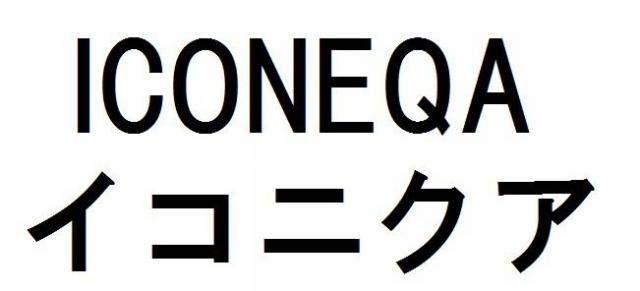 ICONEQA
イコニクア